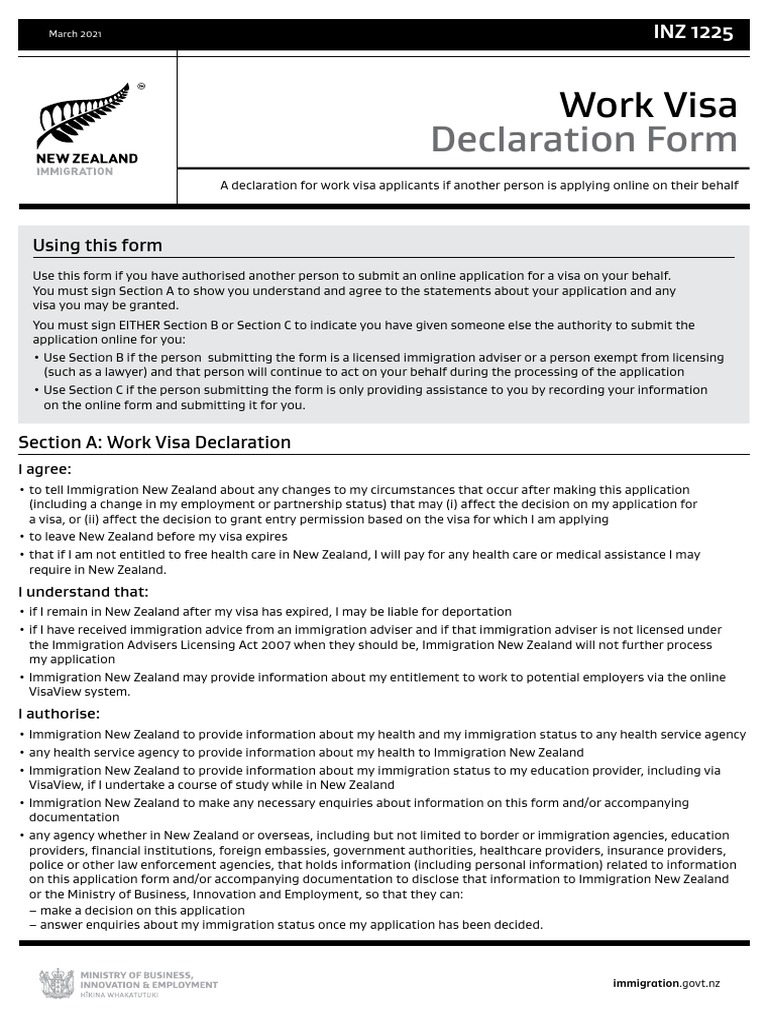 March 2021

INZ 1225

NEW ZEALAND
IMMIGRATION

Work Visa
Declaration Form

A declaration for work visa applicants if another person is applying online on their behalf

Using this form

Use this form if you have authorised another person to submit an online application for a visa on your behalf. You must sign Section A to show you understand and agree to the statements about your application and any visa you may be granted.

You must sign EITHER Section B or Section C to indicate you have given someone else the authority to submit the application online for you:
• Use Section B if the person submitting the form is a licensed immigration adviser or a person exempt from licensing (such as a lawyer) and that person will continue to act on your behalf during the processing of the application
• Use Section C if the person submitting the form is only providing assistance to you by recording your information on the online form and submitting it for you.

Section A: Work Visa Declaration

I agree:
• to tell Immigration New Zealand about any changes to my circumstances that occur after making this application (including a change in my employment or partnership status) that may (i) affect the decision on my application for a visa, or (ii) affect the decision to grant entry permission based on the visa for which I am applying
• to leave New Zealand before my visa expires
• that if I am not entitled to free health care in New Zealand, I will pay for any health care or medical assistance I may require in New Zealand.

I understand that:
• if I remain in New Zealand after my visa has expired, I may be liable for deportation
• if I have received immigration advice from an immigration adviser and if that immigration adviser is not licensed under the Immigration Advisers Licensing Act 2007 when they should be, Immigration New Zealand will not further process my application
• Immigration New Zealand may provide information about my entitlement to work to potential employers via the online VisaView system.

I authorise:
• Immigration New Zealand to provide information about my health and my immigration status to any health service agency
• any health service agency to provide information about my health to Immigration New Zealand
• Immigration New Zealand to provide information about my immigration status to my education provider, including via VisaView, if I undertake a course of study while in New Zealand
• Immigration New Zealand to make any necessary enquiries about information on this form and/or accompanying documentation
• any agency whether in New Zealand or overseas, including but not limited to border or immigration agencies, education providers, financial institutions, foreign embassies, government authorities, healthcare providers, insurance providers, police or other law enforcement agencies, that holds information (including personal information) related to information on this application form and/or accompanying documentation to disclose that information to Immigration New Zealand or the Ministry of Business, Innovation and Employment, so that they can:
– make a decision on this application
– answer enquiries about my immigration status once my application has been decided.

MINISTRY OF BUSINESS, INNOVATION & EMPLOYMENT
HĪKINA WHAKATUTUKI

immigration.govt.nz